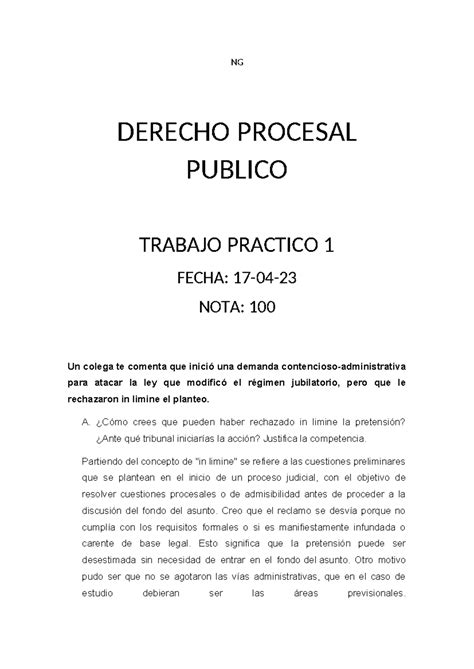 NG

DERECHO PROCESAL PUBLICO

TRABAJO PRACTICO 1

FECHA: 17-04-23

NOTA: 100

Un colega te comenta que inició una demanda contencioso-administrativa para atacar la ley que modificó el régimen jubilatorio, pero que le rechazaron in limine el planteo.

A. ¿Cómo crees que pueden haber rechazado in limine la pretensión? ¿Ante qué tribunal iniciarías la acción? Justifica la competencia.

Partiendo del concepto de "in limine" se refiere a las cuestiones preliminares que se plantean en el inicio de un proceso judicial, con el objetivo de resolver cuestiones procesales o de admisibilidad antes de proceder a la discusión del fondo del asunto. Creo que el reclamo se desvía porque no cumplía con los requisitos formales o si es manifiestamente infundada o carente de base legal. Esto significa que la pretensión puede ser desestimada sin necesidad de entrar en el fondo del asunto. Otro motivo pudo ser que no se agotaron las vías administrativas, que en el caso de estudio debieran ser las áreas previsionales.